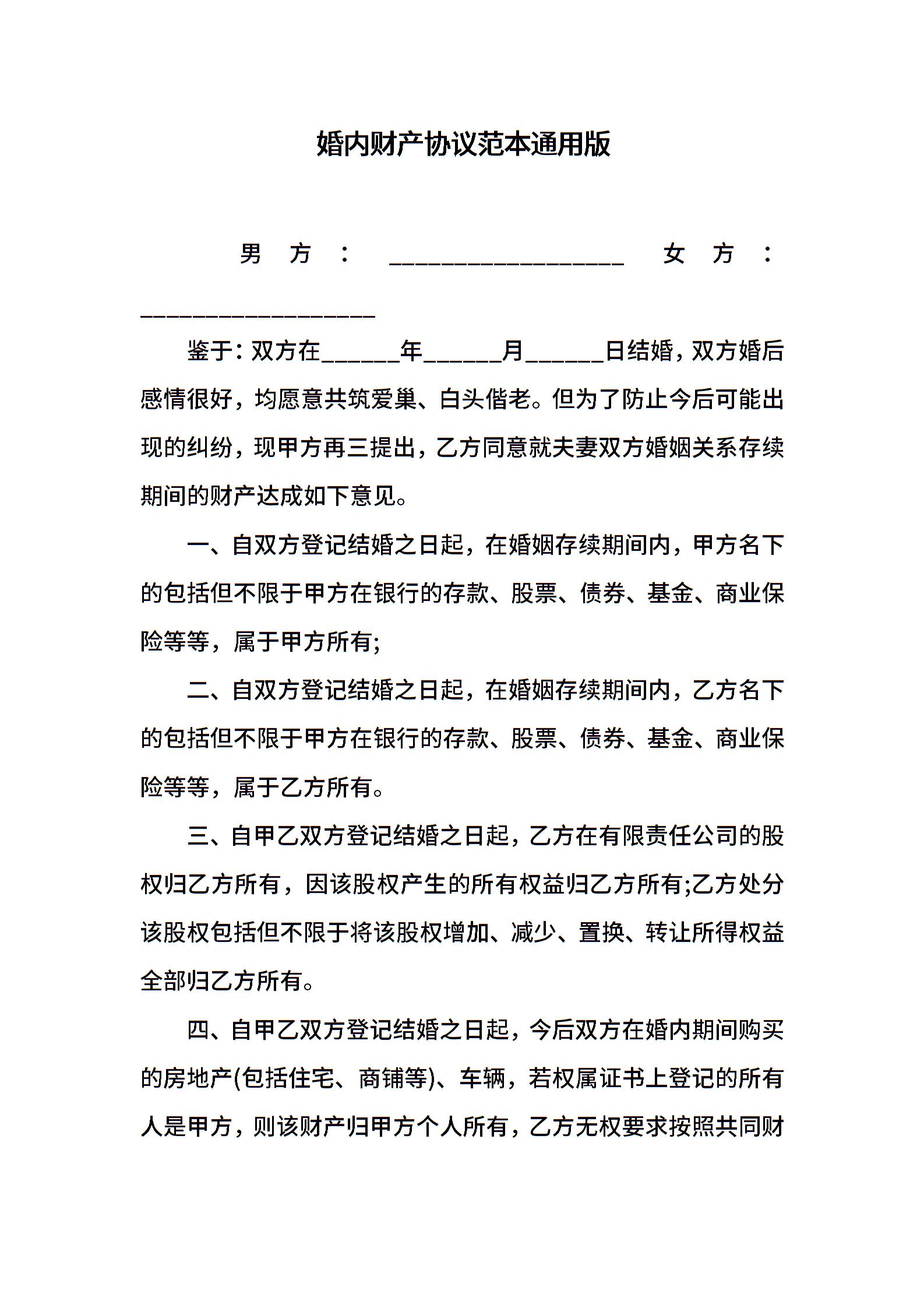 婚内财产协议范本通用版

男方：__________________ 女方：__________________

鉴于：双方在______年______月______日结婚，双方婚后感情很好，均愿意共筑爱巢、白头偕老。但为了防止今后可能出现的纠纷，现甲方再三提出，乙方同意就夫妻双方婚姻关系存续期间的财产达成如下意见。

一、自双方登记结婚之日起，在婚姻存续期间内，甲方名下的包括但不限于甲方在银行的存款、股票、债券、基金、商业保险等等，属于甲方所有;

二、自双方登记结婚之日起，在婚姻存续期间内，乙方名下的包括但不限于甲方在银行的存款、股票、债券、基金、商业保险等等，属于乙方所有。

三、自甲乙双方登记结婚之日起，乙方在有限责任公司的股权归乙方所有，因该股权产生的所有权益归乙方所有;乙方处分该股权包括但不限于将该股权增加、减少、置换、转让所得权益全部归乙方所有。

四、自甲乙双方登记结婚之日起，今后双方在婚内期间购买的房地产(包括住宅、商铺等)、车辆，若权属证书上登记的所有人是甲方，则该财产归甲方个人所有，乙方无权要求按照共同财